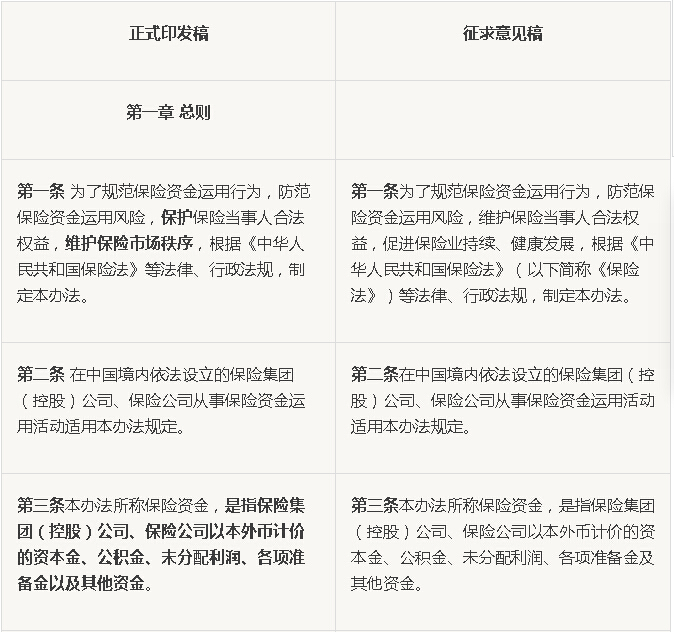 | 正式印发稿 | 征求意见稿 |
|---|---|
| 第一章 总则 | |
| 第一条 为了规范保险资金运用行为，防范保险资金运用风险，保护保险当事人合法权益，维护保险市场秩序，根据《中华人民共和国保险法》等法律、行政法规，制定本办法。 | 第一条为了规范保险资金运用行为，防范保险资金运用风险，维护保险当事人合法权益，促进保险业持续、健康发展，根据《中华人民共和国保险法》（以下简称《保险法》）等法律、行政法规，制定本办法。 |
| 第二条 在中国境内依法设立的保险集团（控股）公司、保险公司从事保险资金运用活动适用本办法规定。 | 第二条在中国境内依法设立的保险集团（控股）公司、保险公司从事保险资金运用活动适用本办法规定。 |
| 第三条本办法所称保险资金，是指保险集团（控股）公司、保险公司以本外币计价的资本金、公积金、未分配利润、各项准备金以及其他资金。 | 第三条本办法所称保险资金，是指保险集团（控股）公司、保险公司以本外币计价的资本金、公积金、未分配利润、各项准备金及其他资金。 |